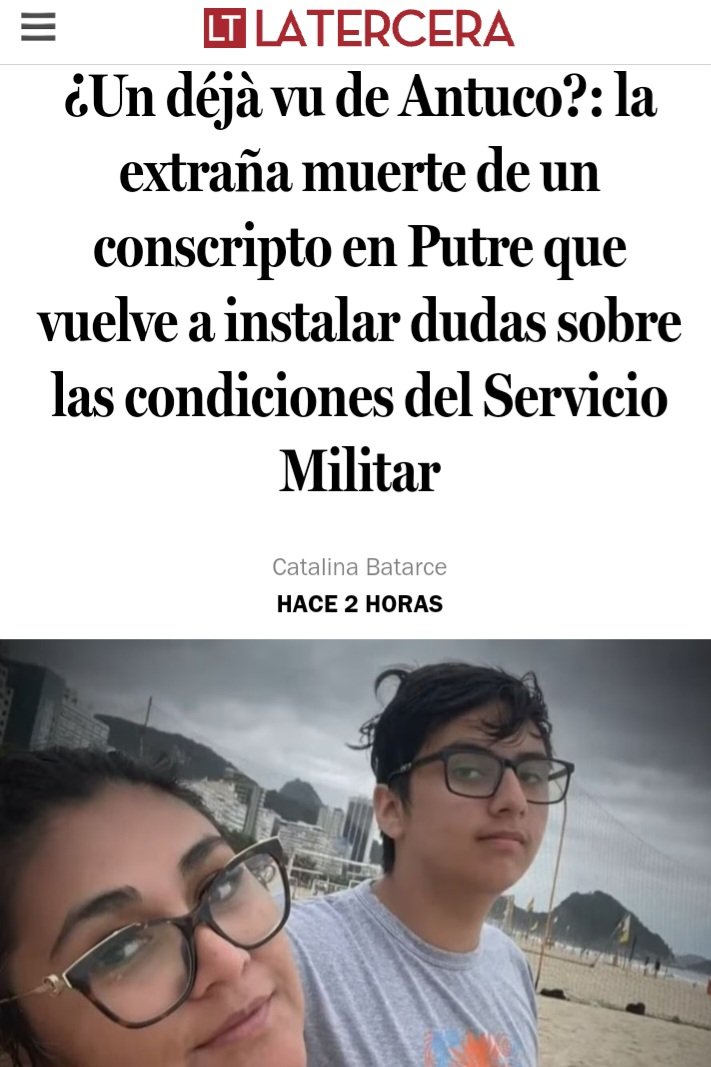 LT LATERCERA

¿Un déjà vu de Antuco?: la extraña muerte de un conscripto en Putre que vuelve a instalar dudas sobre las condiciones del Servicio Militar

Catalina Batarce

HACE 2 HORAS